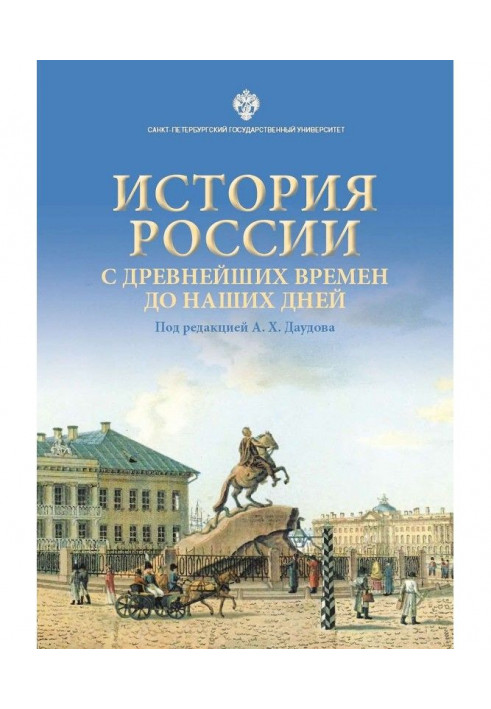 САНКТ-ПЕТЕРБУРГСКИЙ ГОСУДАРСТВЕННЫЙ УНИВЕРСИТЕТ

ИСТОРИЯ РОССИИ

С ДРЕВНЕЙШИХ ВРЕМЕН ДО НАШИХ ДНЕЙ

Под редакцией А. Х. Даудова